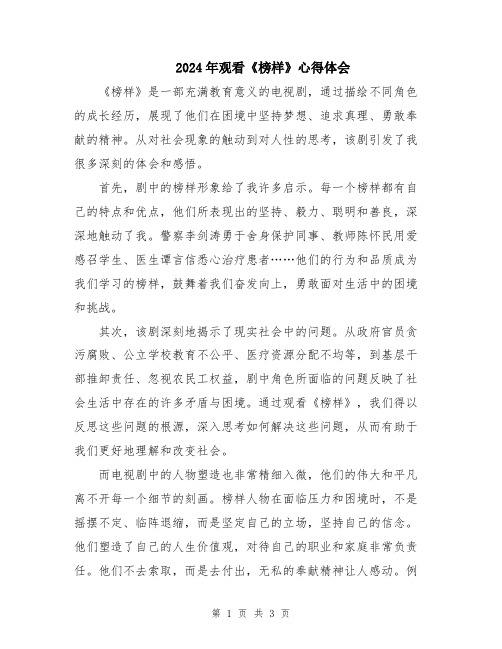 2024年观看《榜样》心得体会

《榜样》是一部充满教育意义的电视剧，通过描绘不同角色的成长经历，展现了他们在困境中坚持梦想、追求真理、勇敢奉献的精神。从对社会现象的触动到对人性的思考，该剧引发了我很多深刻的体会和感悟。

首先，剧中的榜样形象给了我许多启示。每一个榜样都有自己的特点和优点，他们所表现出的坚持、毅力、聪明和善良，深深地触动了我。警察李剑涛勇于舍身保护同事、教师陈怀民用爱感召学生、医生谭言信悉心治疗患者……他们的行为和品质成为我们学习的榜样，鼓舞着我们奋发向上，勇敢面对生活中的困境和挑战。

其次，该剧深刻地揭示了现实社会中的问题。从政府官员贪污腐败、公立学校教育不公平、医疗资源分配不均等，到基层干部推卸责任、忽视农民工权益，剧中角色所面临的问题反映了社会生活中存在的许多矛盾与困境。通过观看《榜样》，我们得以反思这些问题的根源，深入思考如何解决这些问题，从而有助于我们更好地理解和改变社会。

而电视剧中的人物塑造也非常精细入微，他们的伟大和平凡离不开每一个细节的刻画。榜样人物在面临压力和困境时，不是摇摆不定、临阵退缩，而是坚定自己的立场，坚持自己的信念。他们塑造了自己的人生价值观，对待自己的职业和家庭非常负责任。他们不去索取，而是去付出，无私的奉献精神让人感动。例

第 1 页 共 3 页